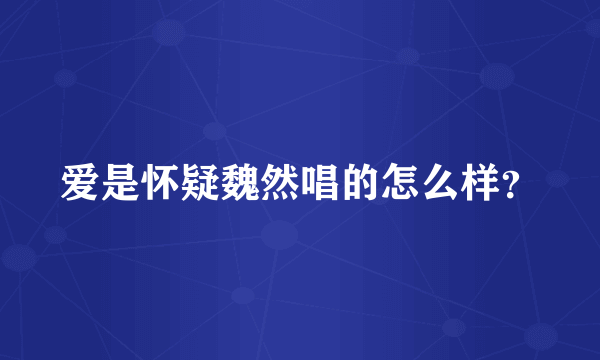 爱是怀疑魏然唱的怎么样?